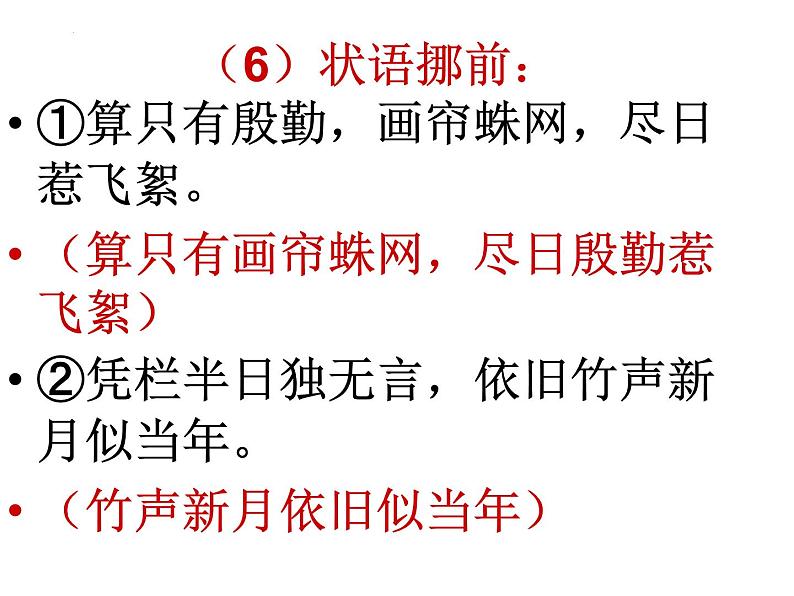 （6）状语挪前：

• ①算只有殷勤，画帘蛛网，尽日惹飞絮。

• （算只有画帘蛛网，尽日殷勤惹飞絮）

• ②凭栏半日独无言，依旧竹声新月似当年。

• （竹声新月依旧似当年）